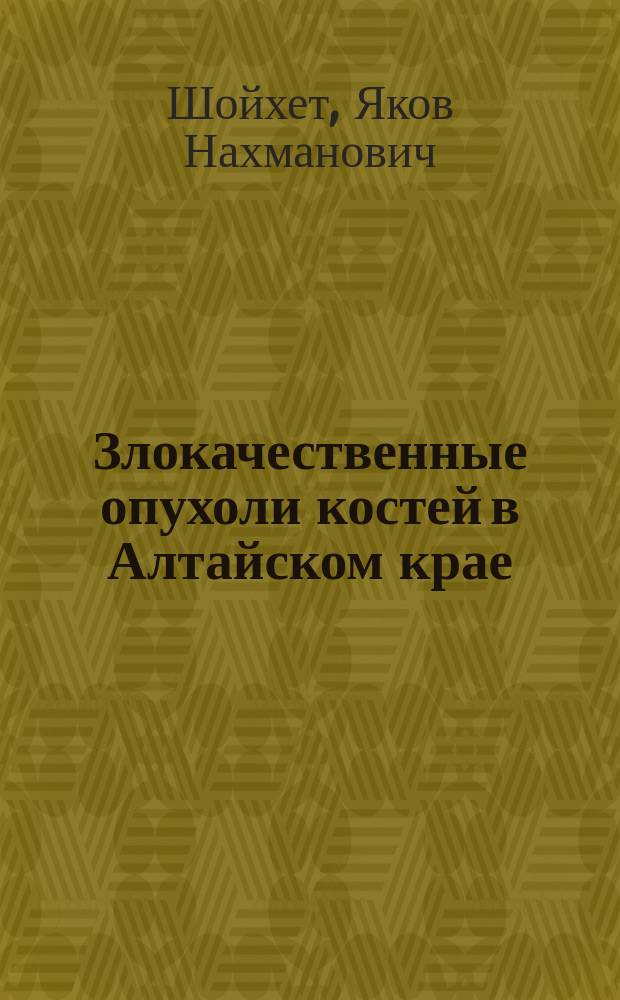 Шойхет, Яков Нахманович

Злокачественные опухоли костей в Алтайском крае